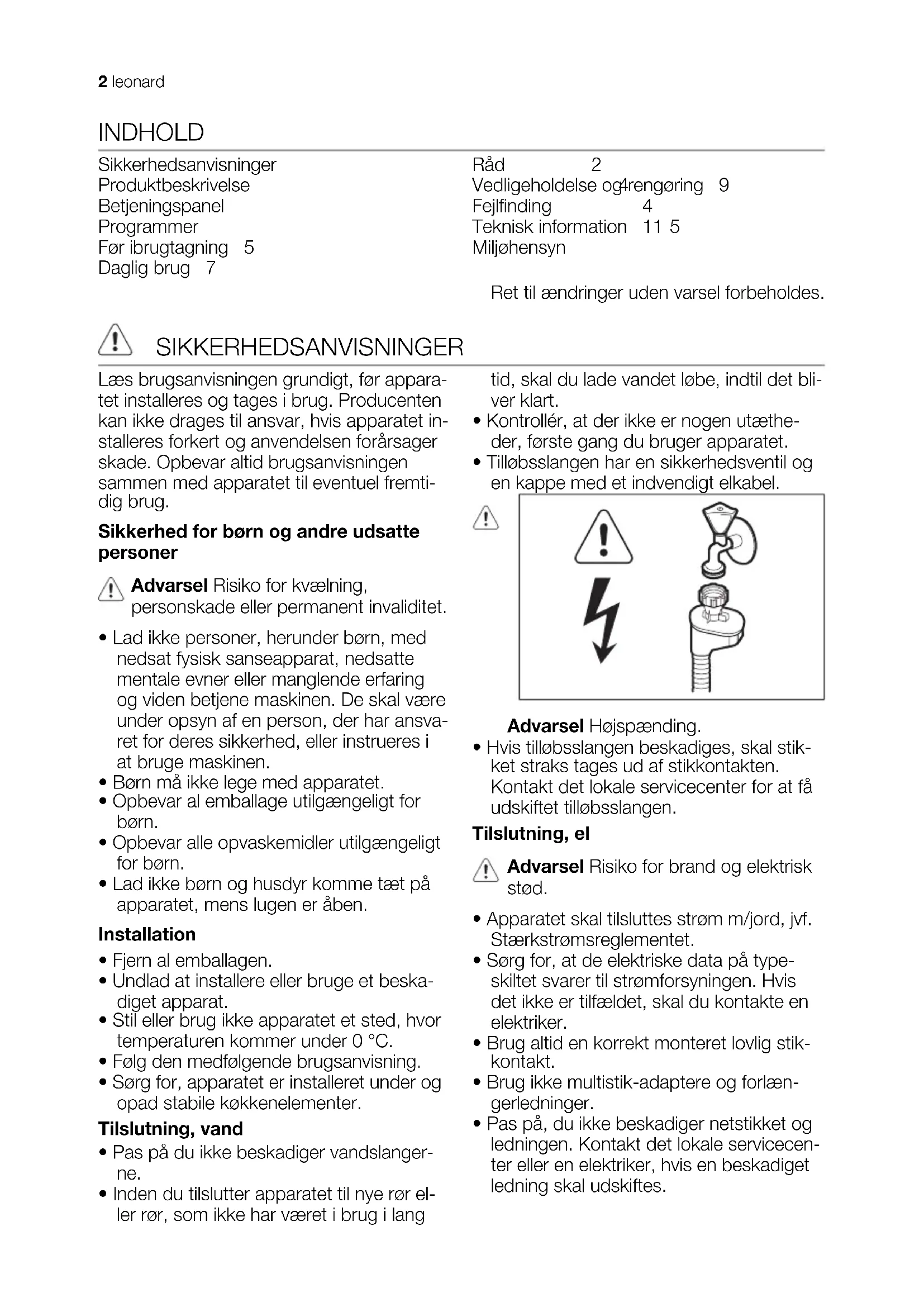 2 leonard

INDHOLD

Sikkerhedsanvisninger
Produktbeskrivelse
Betjeningspanel
Programmer
Før ibrugtagning 5
Daglig brug 7

Råd 2
Vedligeholdelse og4rengøring 9
Fejlfinding 4
Teknisk information 11 5
Miljøhensyn

Ret til ændringer uden varsel forbeholdes.

SIKKERHEDSANVISNINGER

Læs brugsanvisningen grundigt, før apparatet installeres og tages i brug. Producenten kan ikke drages til ansvar, hvis apparatet installeres forkert og anvendelsen forårsager skade. Opbevar altid brugsanvisningen sammen med apparatet til eventuel fremtidig brug.

Sikkerhed for børn og andre udsatte personer

Advarsel Risiko for kvælning, personskade eller permanent invaliditet.

• Lad ikke personer, herunder børn, med nedsat fysisk sanseapparat, nedsatte mentale evner eller manglende erfaring og viden betjene maskinen. De skal være under opsyn af en person, der har ansvaret for deres sikkerhed, eller instrueres i at bruge maskinen.
• Børn må ikke lege med apparatet.
• Opbevar al emballage utilgængeligt for børn.
• Opbevar alle opvaskemidler utilgængeligt for børn.
• Lad ikke børn og husdyr komme tæt på apparatet, mens lugen er åben.

Installation
• Fjern al emballagen.
• Undlad at installere eller bruge et beskadiget apparat.
• Stil eller brug ikke apparatet et sted, hvor temperaturen kommer under 0 °C.
• Følg den medfølgende brugsanvisning.
• Sørg for, apparatet er installeret under og opad stabile køkkenelementer.

Tilslutning, vand
• Pas på du ikke beskadiger vandslangerne.
• Inden du tilslutter apparatet til nye rør eller rør, som ikke har været i brug i lang tid, skal du lade vandet løbe, indtil det bliver klart.
• Kontrollér, at der ikke er nogen utætheder, første gang du bruger apparatet.
• Tilløbsslangen har en sikkerhedsventil og en kappe med et indvendigt elkabel.

Advarsel Højspænding.
• Hvis tilløbsslangen beskadiges, skal stikket straks tages ud af stikkontakten. Kontakt det lokale servicecenter for at få udskiftet tilløbsslangen.

Tilslutning, el

Advarsel Risiko for brand og elektrisk stød.

• Apparatet skal tilsluttes strøm m/jord, jvf. Stærkstrømsreglementet.
• Sørg for, at de elektriske data på typeskiltet svarer til strømforsyningen. Hvis det ikke er tilfældet, skal du kontakte en elektriker.
• Brug altid en korrekt monteret lovlig stikkontakt.
• Brug ikke multistik-adaptere og forlængerledninger.
• Pas på, du ikke beskadiger netstikket og ledningen. Kontakt det lokale servicecenter eller en elektriker, hvis en beskadiget ledning skal udskiftes.